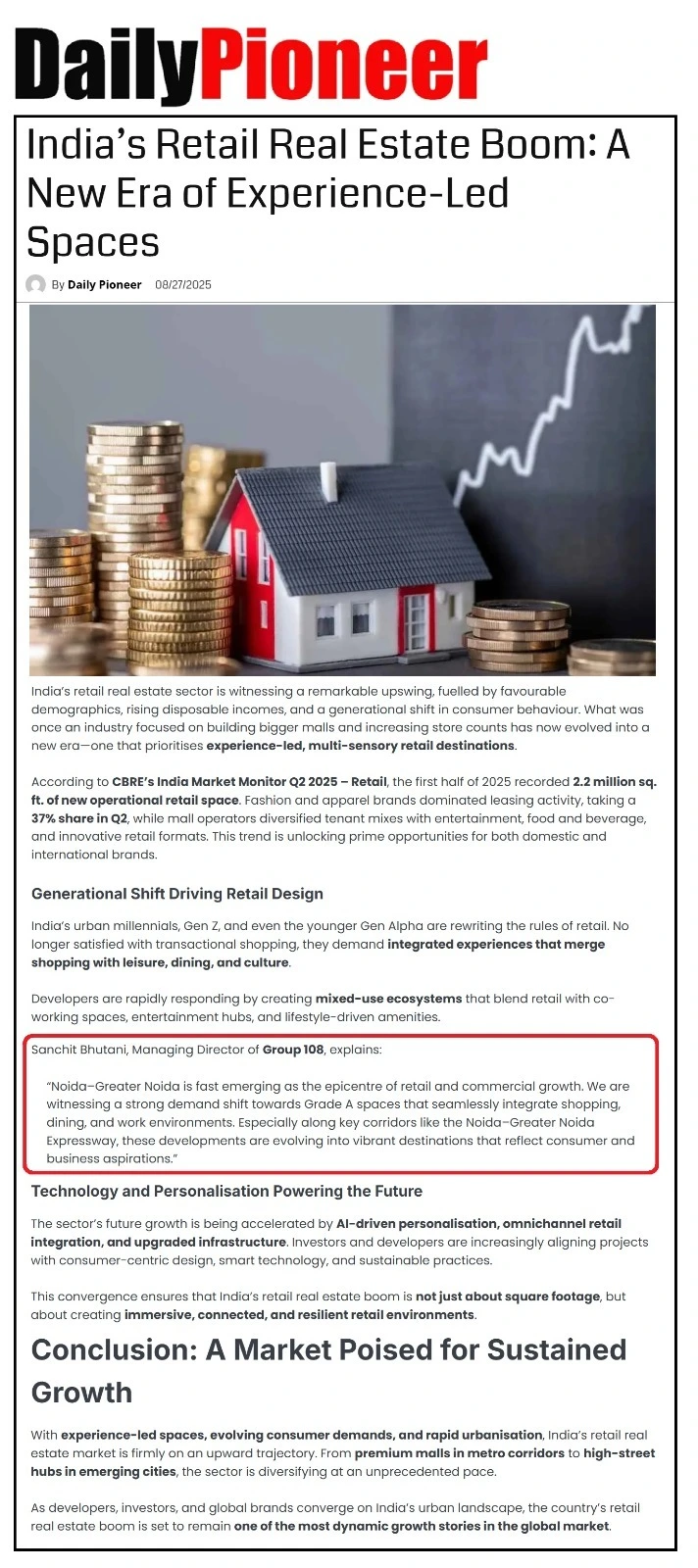 DailyPioneer

India's Retail Real Estate Boom: A New Era of Experience-Led Spaces

By Daily Pioneer 08/27/2025

India's retail real estate sector is witnessing a remarkable upswing, fuelled by favourable demographics, rising disposable incomes, and a generational shift in consumer behaviour. What was once an industry focused on building bigger malls and increasing store counts has now evolved into a new era—one that prioritises experience-led, multi-sensory retail destinations.

According to CBRE's India Market Monitor Q2 2025 – Retail, the first half of 2025 recorded 2.2 million sq. ft. of new operational retail space. Fashion and apparel brands dominated leasing activity, taking a 37% share in Q2, while mall operators diversified tenant mixes with entertainment, food and beverage, and innovative retail formats. This trend is unlocking prime opportunities for both domestic and international brands.

Generational Shift Driving Retail Design

India's urban millennials, Gen Z, and even the younger Gen Alpha are rewriting the rules of retail. No longer satisfied with transactional shopping, they demand integrated experiences that merge shopping with leisure, dining, and culture.

Developers are rapidly responding by creating mixed-use ecosystems that blend retail with co-working spaces, entertainment hubs, and lifestyle-driven amenities.

Sanchit Bhutani, Managing Director of Group 108, explains:

"Noida–Greater Noida is fast emerging as the epicentre of retail and commercial growth. We are witnessing a strong demand shift towards Grade A spaces that seamlessly integrate shopping, dining, and work environments. Especially along key corridors like the Noida–Greater Noida Expressway, these developments are evolving into vibrant destinations that reflect consumer and business aspirations."

Technology and Personalisation Powering the Future

The sector's future growth is being accelerated by AI-driven personalisation, omnichannel retail integration, and upgraded infrastructure. Investors and developers are increasingly aligning projects with consumer-centric design, smart technology, and sustainable practices.

This convergence ensures that India's retail real estate boom is not just about square footage, but about creating immersive, connected, and resilient retail environments.

Conclusion: A Market Poised for Sustained Growth

With experience-led spaces, evolving consumer demands, and rapid urbanisation, India's retail real estate market is firmly on an upward trajectory. From premium malls in metro corridors to high-street hubs in emerging cities, the sector is diversifying at an unprecedented pace.

As developers, investors, and global brands converge on India's urban landscape, the country's retail real estate boom is set to remain one of the most dynamic growth stories in the global market.